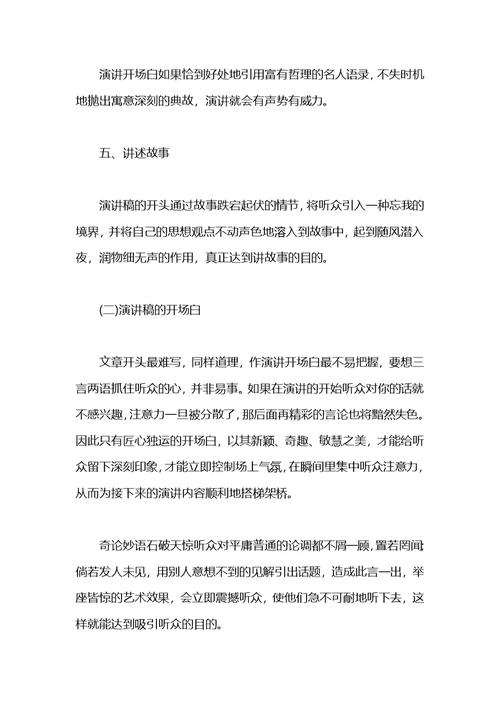 演讲开场白如果恰到好处地引用富有哲理的名人语录，不失时机地抛出寓意深刻的典故，演讲就会有声势有威力。

五、讲述故事

演讲稿的开头通过故事跌宕起伏的情节，将听众引入一种忘我的境界，并将自己的思想观点不动声色地溶入到故事中，起到随风潜入夜，润物细无声的作用，真正达到讲故事的目的。

(二)演讲稿的开场白

文章开头最难写，同样道理，作演讲开场白最不易把握，要想三言两语抓住听众的心，并非易事。如果在演讲的开始听众对你的话就不感兴趣，注意力一旦被分散了，那后面再精彩的言论也将黯然失色。因此只有匠心独运的开场白，以其新颖、奇趣、敏慧之美，才能给听众留下深刻印象，才能立即控制场上气氛，在瞬间里集中听众注意力，从而为接下来的演讲内容顺利地搭梯架桥。

奇论妙语石破天惊听众对平庸普通的论调都不屑一顾，置若罔闻;倘若发人未见，用别人意想不到的见解引出话题，造成此言一出，举座皆惊的艺术效果，会立即震撼听众，使他们急不可耐地听下去，这样就能达到吸引听众的目的。